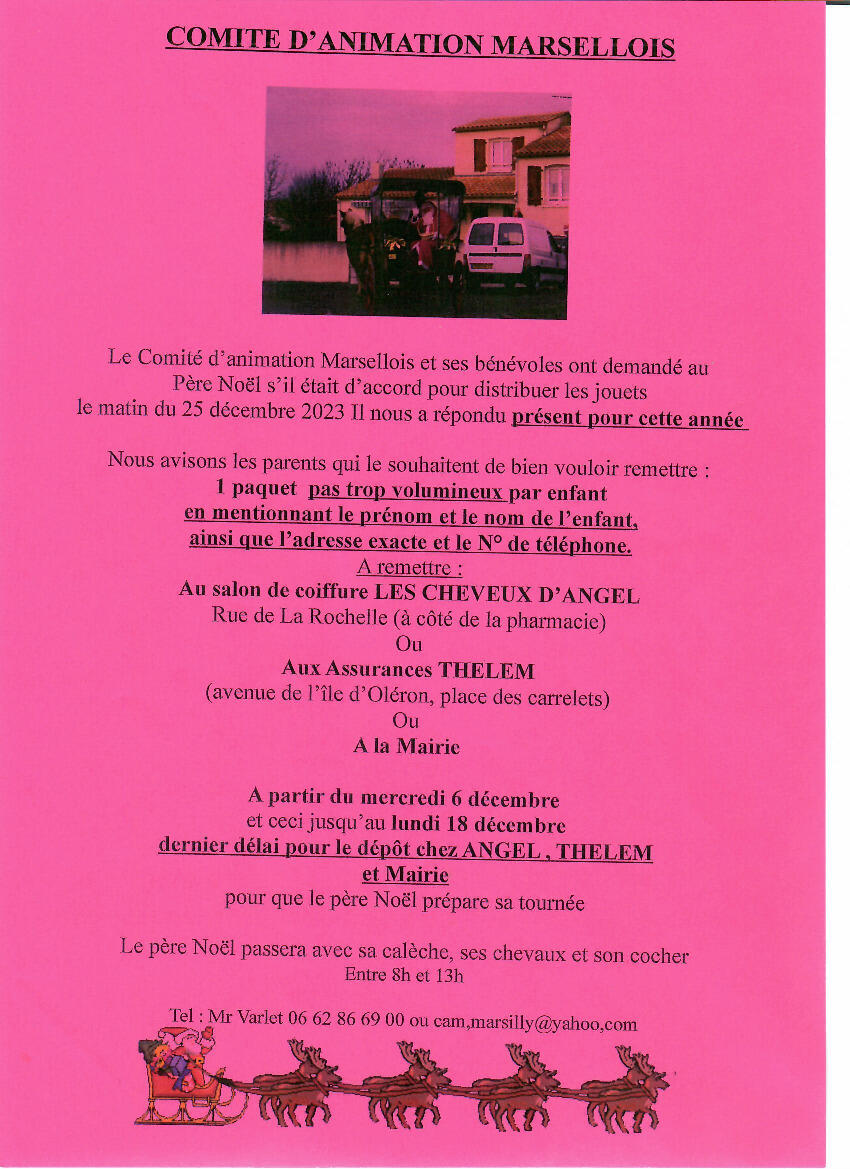 COMITE D'ANIMATION MARSELLOIS

Le Comité d'animation Marsellois et ses bénévoles ont demandé au Père Noël s'il était d'accord pour distribuer les jouets le matin du 25 décembre 2023 Il nous a répondu présent pour cette année

Nous avisons les parents qui le souhaitent de bien vouloir remettre :
1 paquet pas trop volumineux par enfant
en mentionnant le prénom et le nom de l'enfant,
ainsi que l'adresse exacte et le N° de téléphone.
A remettre :
Au salon de coiffure LES CHEVEUX D'ANGEL
Rue de La Rochelle (à côté de la pharmacie)
Ou
Aux Assurances THELEM
(avenue de l'île d'Oléron, place des carrelets)
Ou
A la Mairie

A partir du mercredi 6 décembre
et ceci jusqu'au lundi 18 décembre
dernier délai pour le dépôt chez ANGEL , THELEM
et Mairie
pour que le père Noël prépare sa tournée

Le père Noël passera avec sa calèche, ses chevaux et son cocher
Entre 8h et 13h

Tel : Mr Varlet 06 62 86 69 00 ou cam,marsilly@yahoo,com